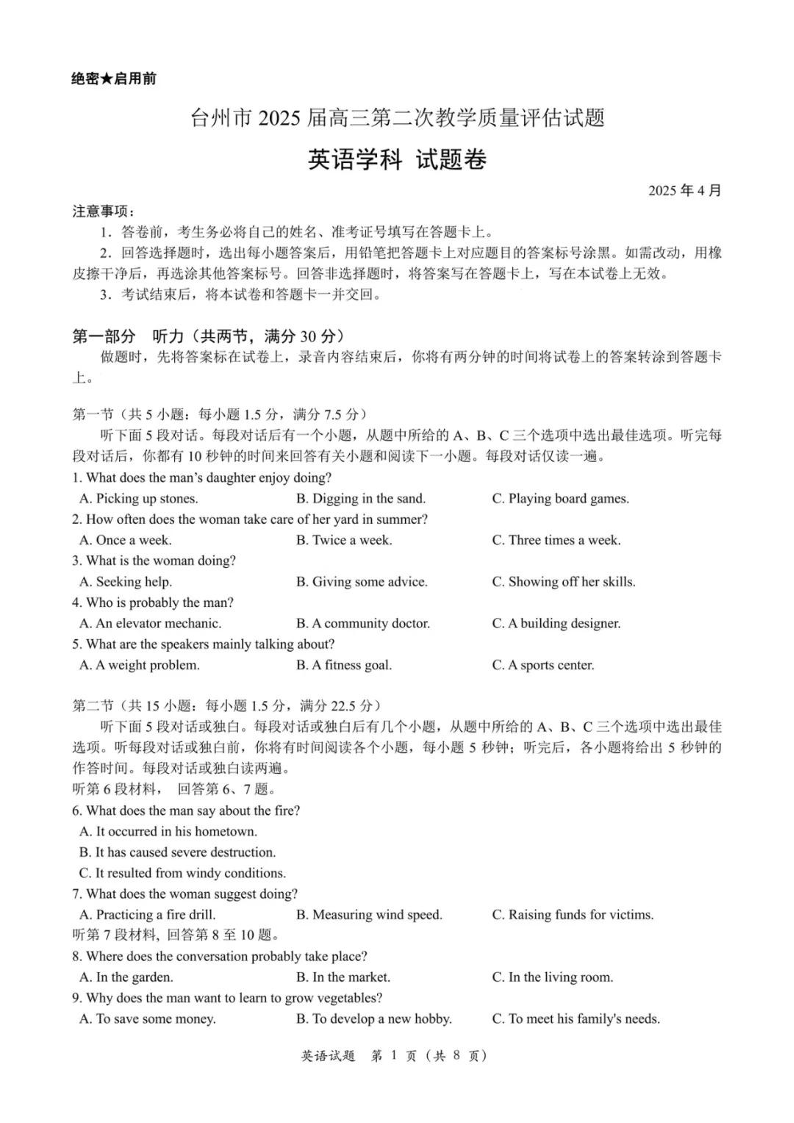 绝密★启用前

台州市 2025 届高三第二次教学质量评估试题

英语学科 试题卷

2025 年 4 月

注意事项：

1．答卷前，考生务必将自己的姓名、准考证号填写在答题卡上。

2．回答选择题时，选出每小题答案后，用铅笔把答题卡上对应题目的答案标号涂黑。如需改动，用橡皮擦干净后，再选涂其他答案标号。回答非选择题时，将答案写在答题卡上，写在本试卷上无效。

3．考试结束后，将本试卷和答题卡一并交回。

第一部分 听力（共两节，满分 30 分）

做题时，先将答案标在试卷上，录音内容结束后，你将有两分钟的时间将试卷上的答案转涂到答题卡上。

第一节（共 5 小题；每小题 1.5 分，满分 7.5 分）

听下面 5 段对话。每段对话后有一个小题，从题中所给的 A、B、C 三个选项中选出最佳选项。听完每段对话后，你都有 10 秒钟的时间来回答有关小题和阅读下一小题。每段对话仅读一遍。

1. What does the man's daughter enjoy doing?

A. Picking up stones.
B. Digging in the sand.
C. Playing board games.

2. How often does the woman take care of her yard in summer?

A. Once a week.
B. Twice a week.
C. Three times a week.

3. What is the woman doing?

A. Seeking help.
B. Giving some advice.
C. Showing off her skills.

4. Who is probably the man?

A. An elevator mechanic.
B. A community doctor.
C. A building designer.

5. What are the speakers mainly talking about?

A. A weight problem.
B. A fitness goal.
C. A sports center.

第二节（共 15 小题；每小题 1.5 分，满分 22.5 分）

听下面 5 段对话或独白。每段对话或独白后有几个小题，从题中所给的 A、B、C 三个选项中选出最佳选项。听每段对话或独白前，你将有时间阅读各个小题，每小题 5 秒钟；听完后，各小题将给出 5 秒钟的作答时间。每段对话或独白读两遍。

听第 6 段材料， 回答第 6、7 题。

6. What does the man say about the fire?

A. It occurred in his hometown.
B. It has caused severe destruction.
C. It resulted from windy conditions.

7. What does the woman suggest doing?

A. Practicing a fire drill.
B. Measuring wind speed.
C. Raising funds for victims.

听第 7 段材料，回答第 8 至 10 题。

8. Where does the conversation probably take place?

A. In the garden.
B. In the market.
C. In the living room.

9. Why does the man want to learn to grow vegetables?

A. To save some money.
B. To develop a new hobby.
C. To meet his family's needs.

英语试题 第 1 页（共 8 页）